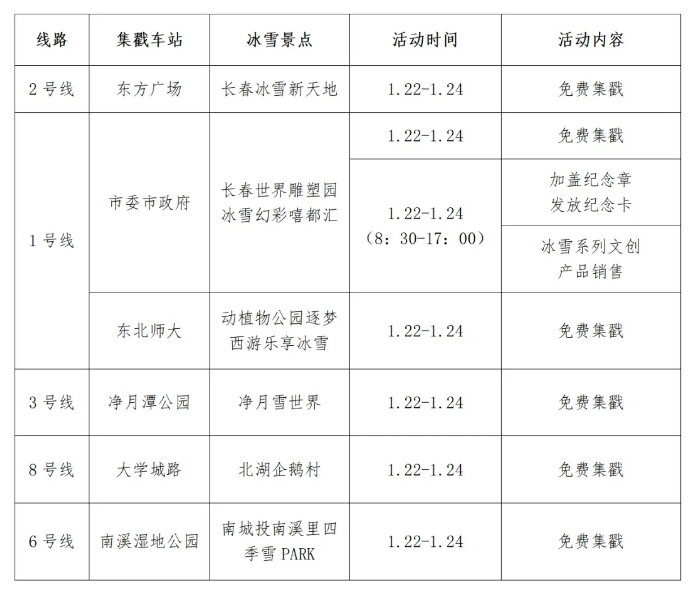 | 线路 | 集戳车站 | 冰雪景点 | 活动时间 | 活动内容 |
|---|---|---|---|---|
| 2号线 | 东方广场 | 长春冰雪新天地 | 1.22-1.24 | 免费集戳 |
| 1号线 | 市委市政府 | 长春世界雕塑园冰雪幻彩嘻都汇 | 1.22-1.24 | 免费集戳 |
|  |  |  | 1.22-1.24（8：30-17：00） | 加盖纪念章发放纪念卡 |
|  |  |  |  | 冰雪系列文创产品销售 |
|  | 东北师大 | 动植物公园逐梦西游乐享冰雪 | 1.22-1.24 | 免费集戳 |
| 3号线 | 净月潭公园 | 净月雪世界 | 1.22-1.24 | 免费集戳 |
| 8号线 | 大学城路 | 北湖企鹅村 | 1.22-1.24 | 免费集戳 |
| 6号线 | 南溪湿地公园 | 南城投南溪里四季雪PARK | 1.22-1.24 | 免费集戳 |